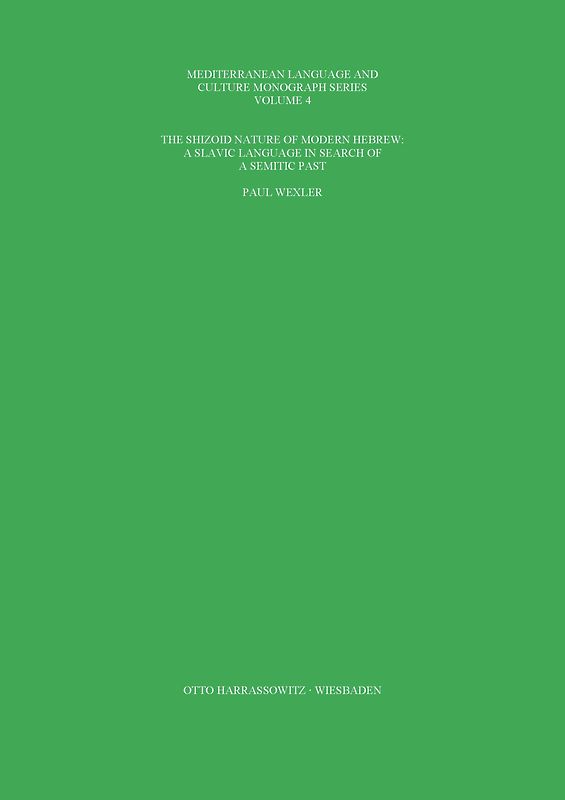 MEDITERRANEAN LANGUAGE AND CULTURE MONOGRAPH SERIES
VOLUME 4

THE SHIZOID NATURE OF MODERN HEBREW: A SLAVIC LANGUAGE IN SEARCH OF A SEMITIC PAST

PAUL WEXLER

OTTO HARRASSOWITZ · WIESBADEN